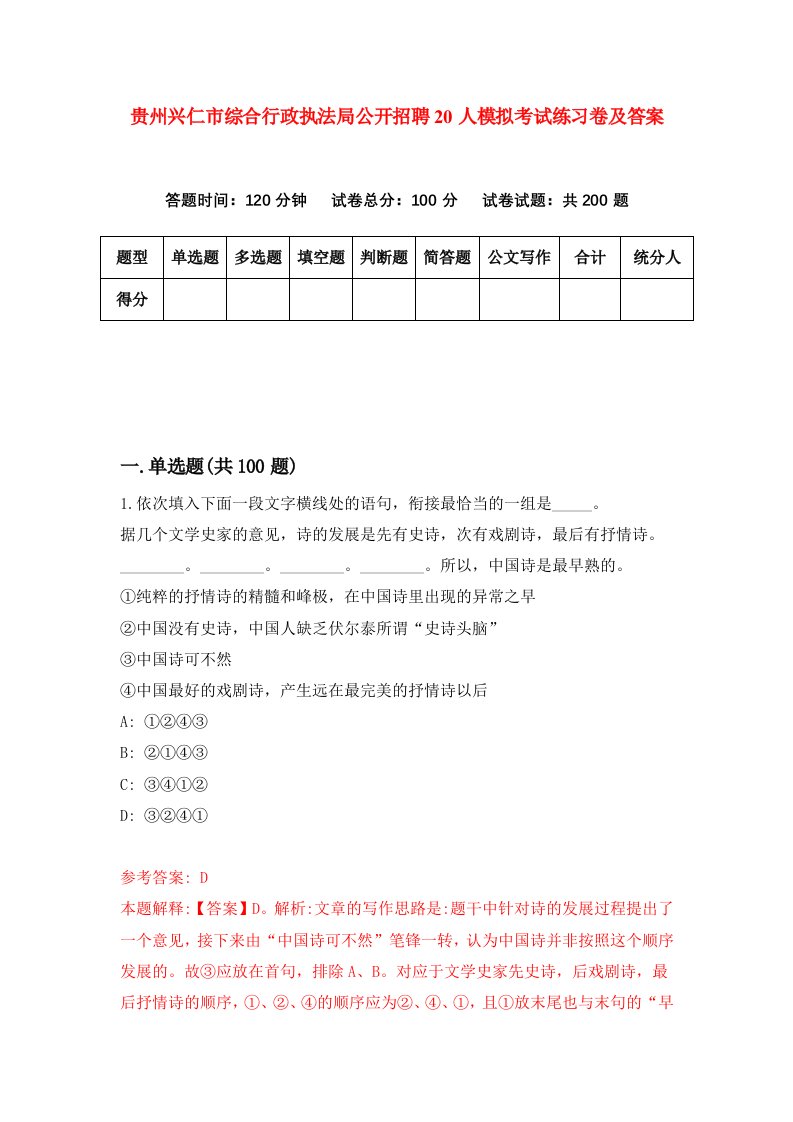 贵州兴仁市综合行政执法局公开招聘20人模拟考试练习卷及答案

答题时间：120分钟　　试卷总分：100分　　试卷试题：共200题

| 题型 | 单选题 | 多选题 | 填空题 | 判断题 | 简答题 | 公文写作 | 合计 | 统分人 |
|---|---|---|---|---|---|---|---|---|
| 得分 | | | | | | | | |

一.单选题(共100题)

1.依次填入下面一段文字横线处的语句，衔接最恰当的一组是_____。

据几个文学史家的意见，诗的发展是先有史诗，次有戏剧诗，最后有抒情诗。________。________。________。________。所以，中国诗是最早熟的。

①纯粹的抒情诗的精髓和峰极，在中国诗里出现的异常之早

②中国没有史诗，中国人缺乏伏尔泰所谓“史诗头脑”

③中国诗可不然

④中国最好的戏剧诗，产生远在最完美的抒情诗以后

A: ①②④③

B: ②①④③

C: ③④①②

D: ③②④①

参考答案: D

本题解释:【答案】D。解析:文章的写作思路是:题干中针对诗的发展过程提出了一个意见，接下来由“中国诗可不然”笔锋一转，认为中国诗并非按照这个顺序发展的。故③应放在首句，排除A、B。对应于文学史家先史诗，后戏剧诗，最后抒情诗的顺序，①、②、④的顺序应为②、④、①，且①放末尾也与末句的“早